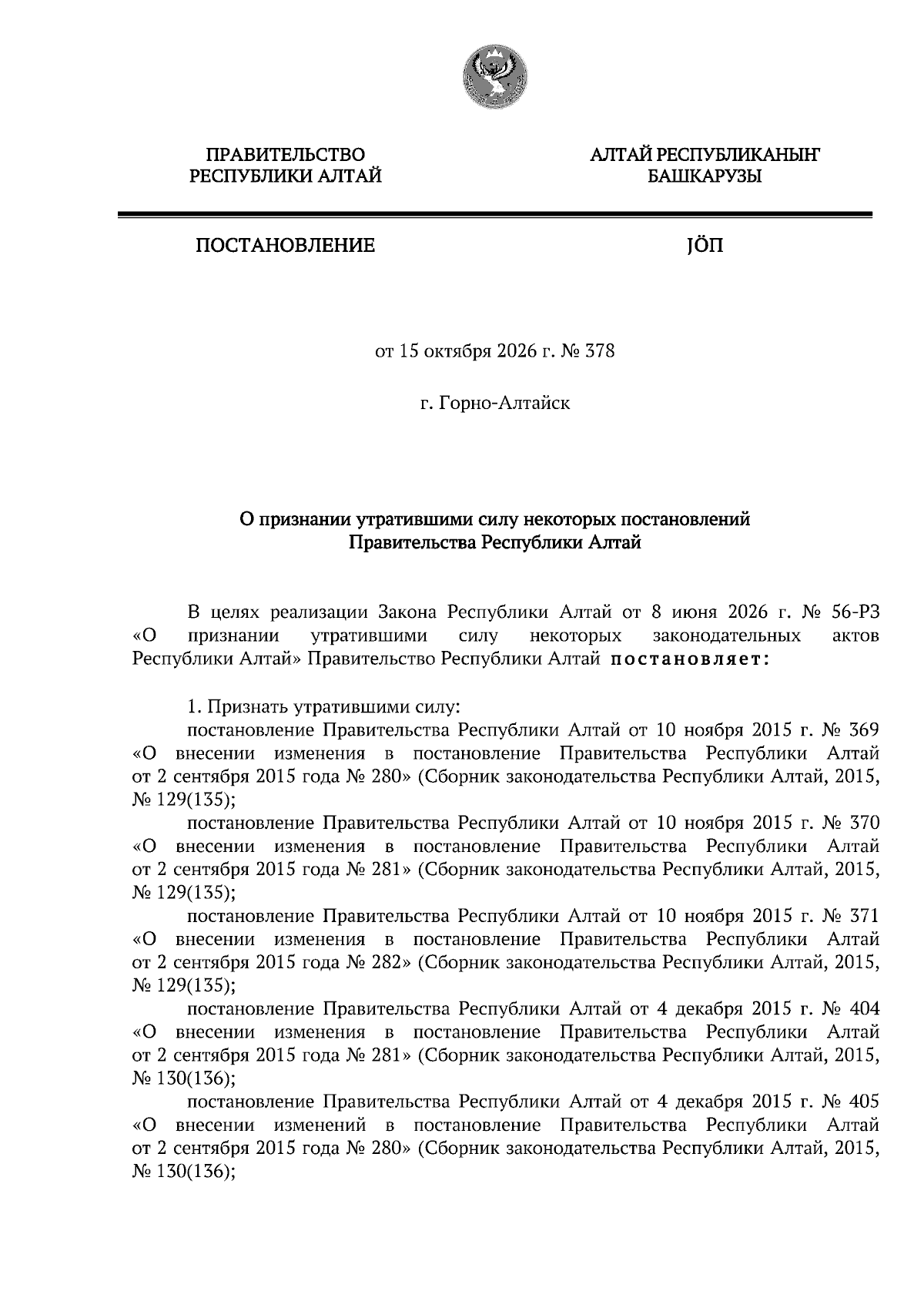 ПРАВИТЕЛЬСТВО
РЕСПУБЛИКИ АЛТАЙ

АЛТАЙ РЕСПУБЛИКАНЫҤ
БАШКАРУЗЫ

ПОСТАНОВЛЕНИЕ

JÖП

от 15 октября 2026 г. № 378

г. Горно-Алтайск

О признании утратившими силу некоторых постановлений
Правительства Республики Алтай

В целях реализации Закона Республики Алтай от 8 июня 2026 г. № 56-РЗ «О признании утратившими силу некоторых законодательных актов Республики Алтай» Правительство Республики Алтай постановляет:

1. Признать утратившими силу:

постановление Правительства Республики Алтай от 10 ноября 2015 г. № 369 «О внесении изменения в постановление Правительства Республики Алтай от 2 сентября 2015 года № 280» (Сборник законодательства Республики Алтай, 2015, № 129(135);

постановление Правительства Республики Алтай от 10 ноября 2015 г. № 370 «О внесении изменения в постановление Правительства Республики Алтай от 2 сентября 2015 года № 281» (Сборник законодательства Республики Алтай, 2015, № 129(135);

постановление Правительства Республики Алтай от 10 ноября 2015 г. № 371 «О внесении изменения в постановление Правительства Республики Алтай от 2 сентября 2015 года № 282» (Сборник законодательства Республики Алтай, 2015, № 129(135);

постановление Правительства Республики Алтай от 4 декабря 2015 г. № 404 «О внесении изменения в постановление Правительства Республики Алтай от 2 сентября 2015 года № 281» (Сборник законодательства Республики Алтай, 2015, № 130(136);

постановление Правительства Республики Алтай от 4 декабря 2015 г. № 405 «О внесении изменений в постановление Правительства Республики Алтай от 2 сентября 2015 года № 280» (Сборник законодательства Республики Алтай, 2015, № 130(136);